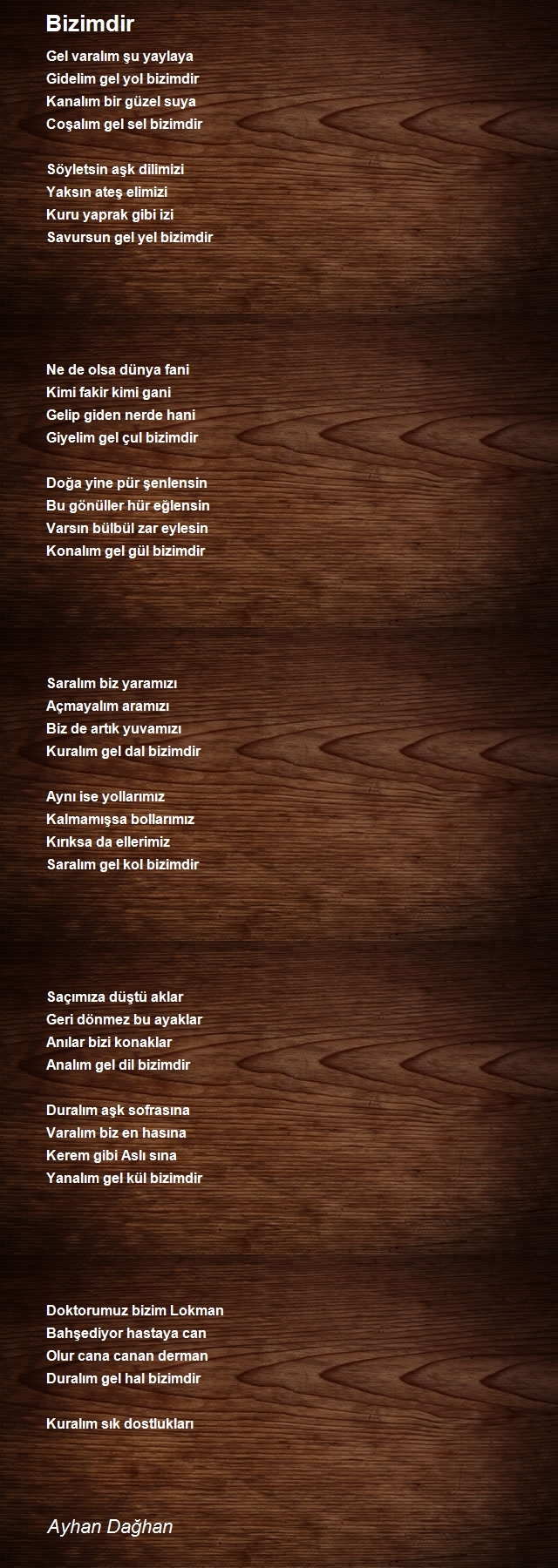 Bizimdir

Gel varalım şu yaylaya
Gidelim gel yol bizimdir
Kanalım bir güzel suya
Coşalım gel sel bizimdir

Söyletsin aşk dilimizi
Yaksın ateş elimizi
Kuru yaprak gibi izi
Savursun gel yel bizimdir

Ne de olsa dünya fani
Kimi fakir kimi gani
Gelip giden nerde hani
Giyelim gel çul bizimdir

Doğa yine pür şenlensin
Bu gönüller hür eğlensin
Varsın bülbül zar eylesin
Konalım gel gül bizimdir

Saralım biz yaramızı
Açmayalım aramızı
Biz de artık yuvamızı
Kuralım gel dal bizimdir

Aynı ise yollarımız
Kalmamışsa bollarımız
Kırıksa da ellerimiz
Saralım gel kol bizimdir

Saçımıza düştü aklar
Geri dönmez bu ayaklar
Anılar bizi konaklar
Analım gel dil bizimdir

Duralım aşk sofrasına
Varalım biz en hasına
Kerem gibi Aslı sına
Yanalım gel kül bizimdir

Doktorumuz bizim Lokman
Bahşediyor hastaya can
Olur cana canan derman
Duralım gel hal bizimdir

Kuralım sık dostlukları

Ayhan Dağhan